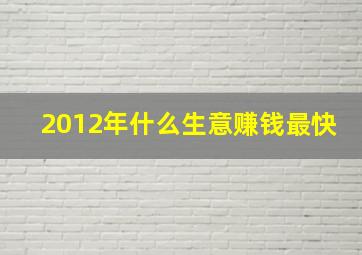 2012年什么生意赚钱最快